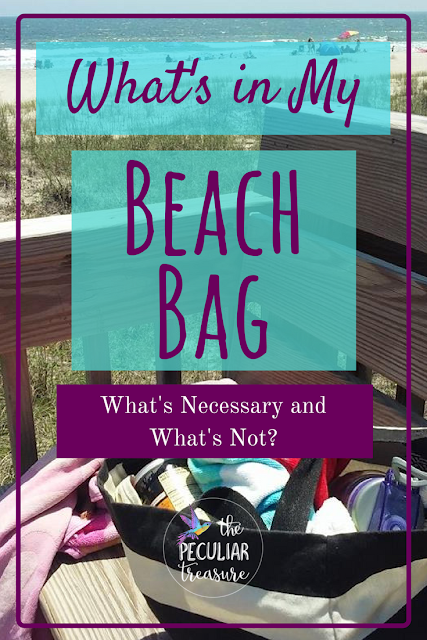 What's in My

BEACH BAG

What's Necessary and What's Not?

the PECULIAR treasure